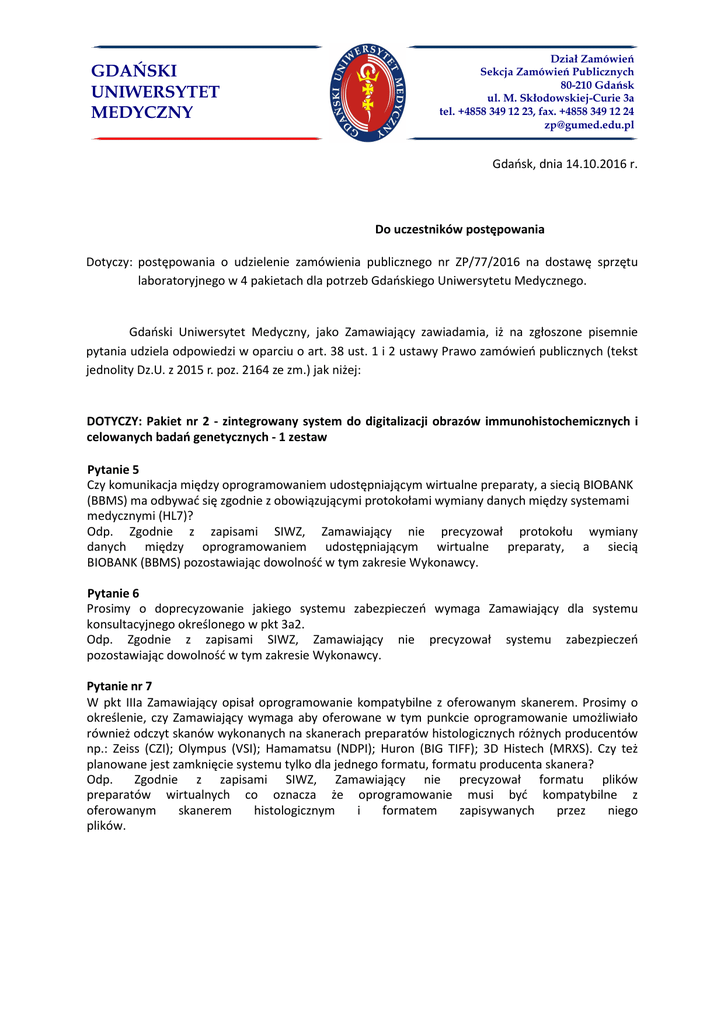 GDAŃSKI UNIWERSYTET MEDYCZNY

GDAŃSKI UNIWERSYTET MEDYCZNY

Dział Zamówień
Sekcja Zamówień Publicznych
80-210 Gdańsk
ul. M. Skłodowskiej-Curie 3a
tel. +4858 349 12 23, fax. +4858 349 12 24
zp@gumed.edu.pl

Gdańsk, dnia 14.10.2016 r.

Do uczestników postępowania

Dotyczy: postępowania o udzielenie zamówienia publicznego nr ZP/77/2016 na dostawę sprzętu laboratoryjnego w 4 pakietach dla potrzeb Gdańskiego Uniwersytetu Medycznego.

Gdański Uniwersytet Medyczny, jako Zamawiający zawiadamia, iż na zgłoszone pisemnie pytania udziela odpowiedzi w oparciu o art. 38 ust. 1 i 2 ustawy Prawo zamówień publicznych (tekst jednolity Dz.U. z 2015 r. poz. 2164 ze zm.) jak niżej:

DOTYCZY: Pakiet nr 2 - zintegrowany system do digitalizacji obrazów immunohistochemicznych i celowanych badań genetycznych - 1 zestaw

Pytanie 5
Czy komunikacja między oprogramowaniem udostępniającym wirtualne preparaty, a siecią BIOBANK (BBMS) ma odbywać się zgodnie z obowiązującymi protokołami wymiany danych między systemami medycznymi (HL7)?
Odp. Zgodnie z zapisami SIWZ, Zamawiający nie precyzował protokołu wymiany danych między oprogramowaniem udostępniającym wirtualne preparaty, a siecią BIOBANK (BBMS) pozostawiając dowolność w tym zakresie Wykonawcy.

Pytanie 6
Prosimy o doprecyzowanie jakiego systemu zabezpieczeń wymaga Zamawiający dla systemu konsultacyjnego określonego w pkt 3a2.
Odp. Zgodnie z zapisami SIWZ, Zamawiający nie precyzował systemu zabezpieczeń pozostawiając dowolność w tym zakresie Wykonawcy.

Pytanie nr 7
W pkt IIIa Zamawiający opisał oprogramowanie kompatybilne z oferowanym skanerem. Prosimy o określenie, czy Zamawiający wymaga aby oferowane w tym punkcie oprogramowanie umożliwiało również odczyt skanów wykonanych na skanerach preparatów histologicznych różnych producentów np.: Zeiss (CZI); Olympus (VSI); Hamamatsu (NDPI); Huron (BIG TIFF); 3D Histech (MRXS). Czy też planowane jest zamknięcie systemu tylko dla jednego formatu, formatu producenta skanera?
Odp. Zgodnie z zapisami SIWZ, Zamawiający nie precyzował formatu plików preparatów wirtualnych co oznacza że oprogramowanie musi być kompatybilne z oferowanym skanerem histologicznym i formatem zapisywanych przez niego plików.